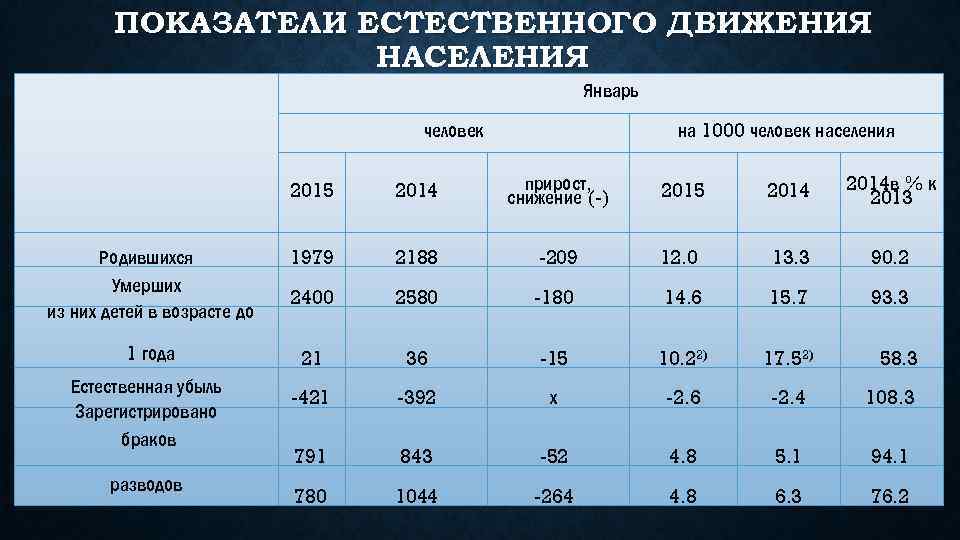 ПОКАЗАТЕЛИ ЕСТЕСТВЕННОГО ДВИЖЕНИЯ НАСЕЛЕНИЯ

|  | Январь |  |  |  |  |  |
|---|---|---|---|---|---|---|
|  | человек |  |  | на 1000 человек населения |  |  |
|  | 2015 | 2014 | прирост, снижение (-) | 2015 | 2014 | 2014в % к 2013 |
| Родившихся | 1979 | 2188 | -209 | 12.0 | 13.3 | 90.2 |
| Умерших | 2400 | 2580 | -180 | 14.6 | 15.7 | 93.3 |
| из них детей в возрасте до 1 года | 21 | 36 | -15 | 10.2$^{2)}$ | 17.5$^{2)}$ | 58.3 |
| Естественная убыль | -421 | -392 | х | -2.6 | -2.4 | 108.3 |
| Зарегистрировано браков | 791 | 843 | -52 | 4.8 | 5.1 | 94.1 |
| разводов | 780 | 1044 | -264 | 4.8 | 6.3 | 76.2 |